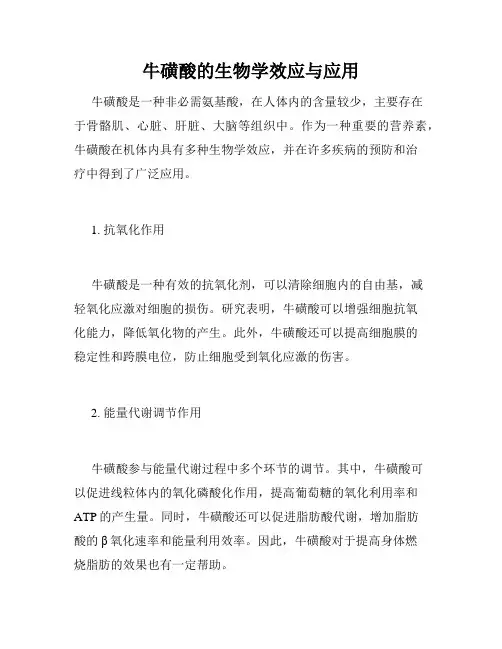 牛磺酸的生物学效应与应用

牛磺酸是一种非必需氨基酸，在人体内的含量较少，主要存在于骨骼肌、心脏、肝脏、大脑等组织中。作为一种重要的营养素，牛磺酸在机体内具有多种生物学效应，并在许多疾病的预防和治疗中得到了广泛应用。

1. 抗氧化作用

牛磺酸是一种有效的抗氧化剂，可以清除细胞内的自由基，减轻氧化应激对细胞的损伤。研究表明，牛磺酸可以增强细胞抗氧化能力，降低氧化物的产生。此外，牛磺酸还可以提高细胞膜的稳定性和跨膜电位，防止细胞受到氧化应激的伤害。

2. 能量代谢调节作用

牛磺酸参与能量代谢过程中多个环节的调节。其中，牛磺酸可以促进线粒体内的氧化磷酸化作用，提高葡萄糖的氧化利用率和ATP的产生量。同时，牛磺酸还可以促进脂肪酸代谢，增加脂肪酸的β氧化速率和能量利用效率。因此，牛磺酸对于提高身体燃烧脂肪的效果也有一定帮助。